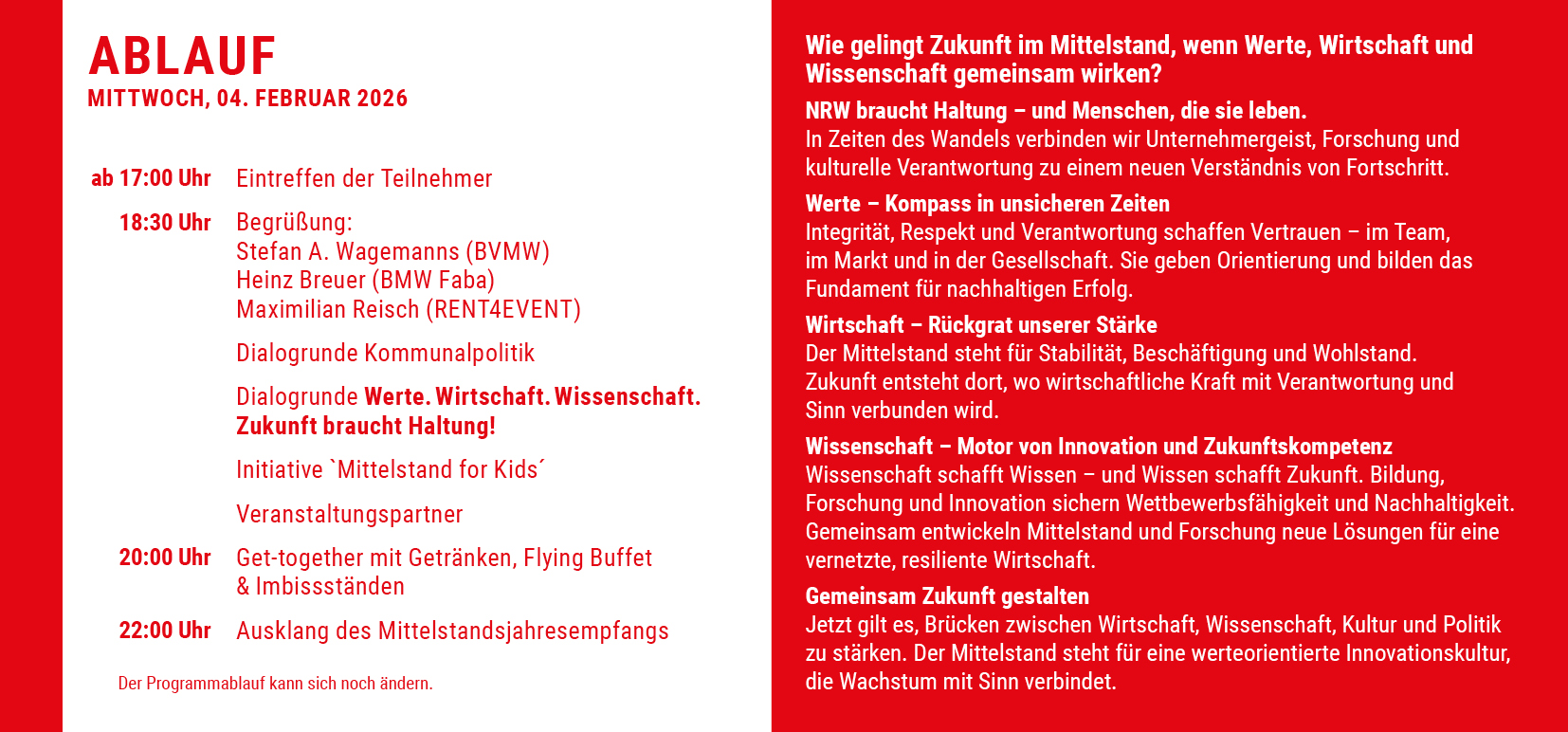 ABLAUF
MITTWOCH, 04. FEBRUAR 2026

ab 17:00 Uhr Eintreffen der Teilnehmer

18:30 Uhr Begrüßung:
Stefan A. Wagemanns (BVMW)
Heinz Breuer (BMW Faba)
Maximilian Reisch (RENT4EVENT)

Dialogrunde Kommunalpolitik

Dialogrunde Werte. Wirtschaft. Wissenschaft. Zukunft braucht Haltung!

Initiative `Mittelstand for Kids´

Veranstaltungspartner

20:00 Uhr Get-together mit Getränken, Flying Buffet & Imbissständen

22:00 Uhr Ausklang des Mittelstandsjahresempfangs

Der Programmablauf kann sich noch ändern.

Wie gelingt Zukunft im Mittelstand, wenn Werte, Wirtschaft und Wissenschaft gemeinsam wirken?

NRW braucht Haltung – und Menschen, die sie leben.
In Zeiten des Wandels verbinden wir Unternehmergeist, Forschung und kulturelle Verantwortung zu einem neuen Verständnis von Fortschritt.

Werte – Kompass in unsicheren Zeiten
Integrität, Respekt und Verantwortung schaffen Vertrauen – im Team, im Markt und in der Gesellschaft. Sie geben Orientierung und bilden das Fundament für nachhaltigen Erfolg.

Wirtschaft – Rückgrat unserer Stärke
Der Mittelstand steht für Stabilität, Beschäftigung und Wohlstand. Zukunft entsteht dort, wo wirtschaftliche Kraft mit Verantwortung und Sinn verbunden wird.

Wissenschaft – Motor von Innovation und Zukunftskompetenz
Wissenschaft schafft Wissen – und Wissen schafft Zukunft. Bildung, Forschung und Innovation sichern Wettbewerbsfähigkeit und Nachhaltigkeit. Gemeinsam entwickeln Mittelstand und Forschung neue Lösungen für eine vernetzte, resiliente Wirtschaft.

Gemeinsam Zukunft gestalten
Jetzt gilt es, Brücken zwischen Wirtschaft, Wissenschaft, Kultur und Politik zu stärken. Der Mittelstand steht für eine werteorientierte Innovationskultur, die Wachstum mit Sinn verbindet.